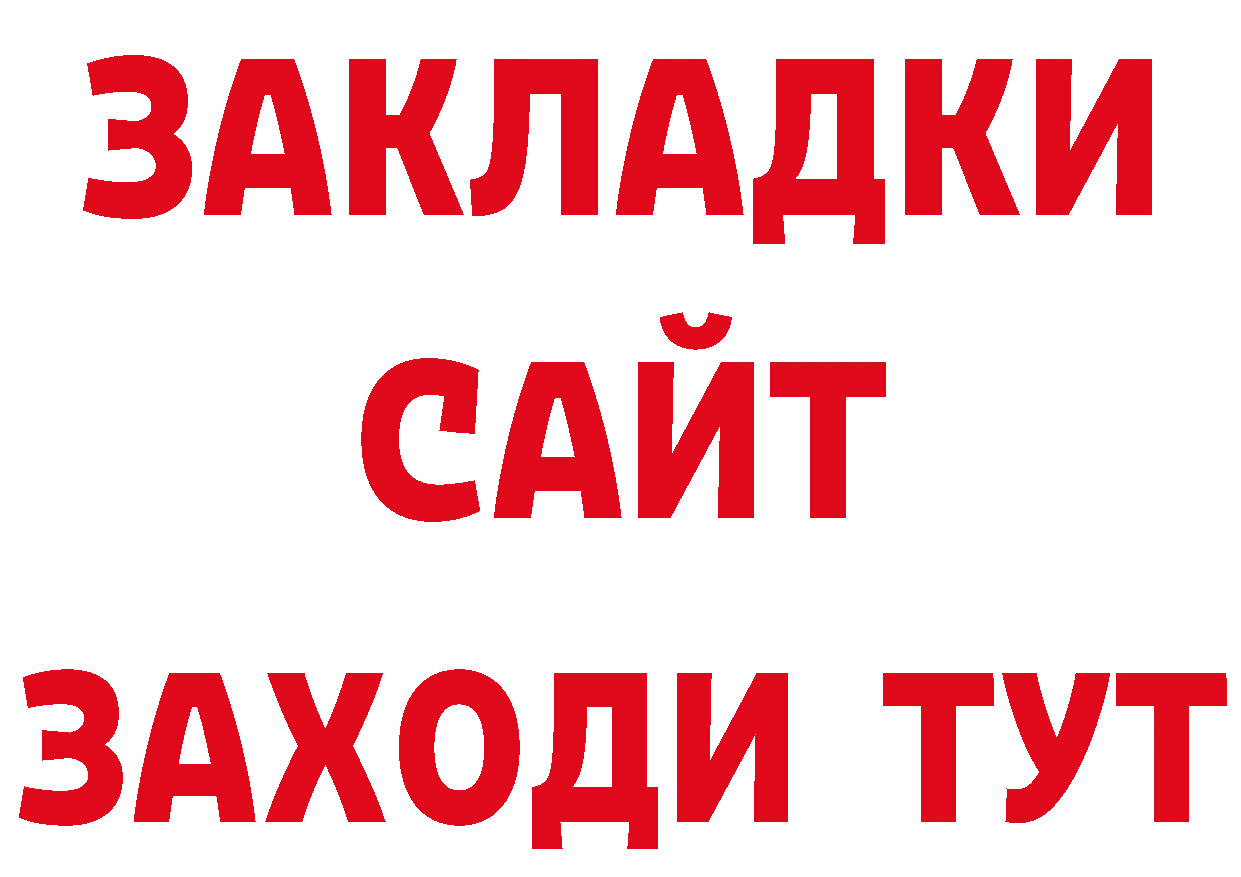 ЗАКЛАДКИ
САЙТ
ЗАХОДИ ТУТ